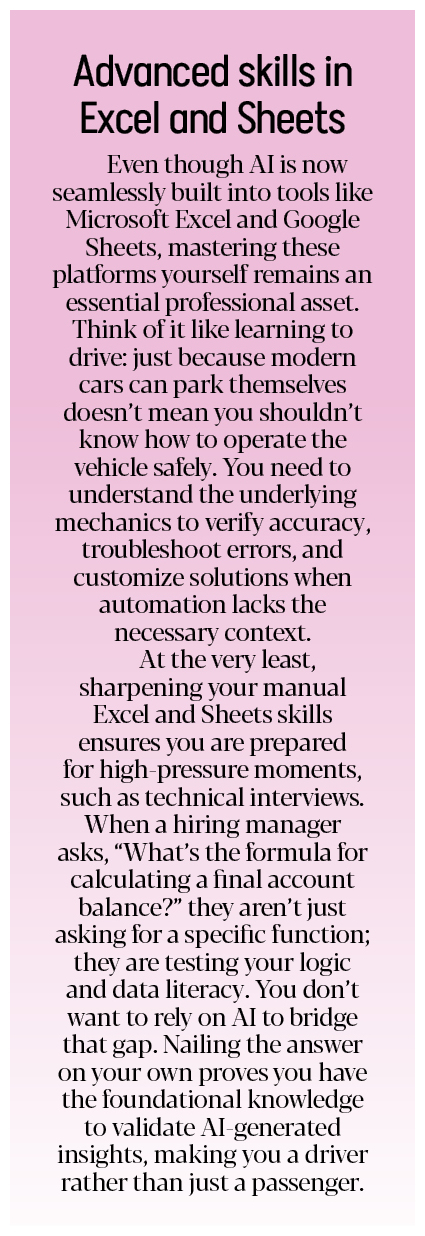 Advanced skills in Excel and Sheets

Even though AI is now seamlessly built into tools like Microsoft Excel and Google Sheets, mastering these platforms yourself remains an essential professional asset. Think of it like learning to drive: just because modern cars can park themselves doesn't mean you shouldn't know how to operate the vehicle safely. You need to understand the underlying mechanics to verify accuracy, troubleshoot errors, and customize solutions when automation lacks the necessary context.

At the very least, sharpening your manual Excel and Sheets skills ensures you are prepared for high-pressure moments, such as technical interviews. When a hiring manager asks, "What's the formula for calculating a final account balance?" they aren't just asking for a specific function; they are testing your logic and data literacy. You don't want to rely on AI to bridge that gap. Nailing the answer on your own proves you have the foundational knowledge to validate AI-generated insights, making you a driver rather than just a passenger.